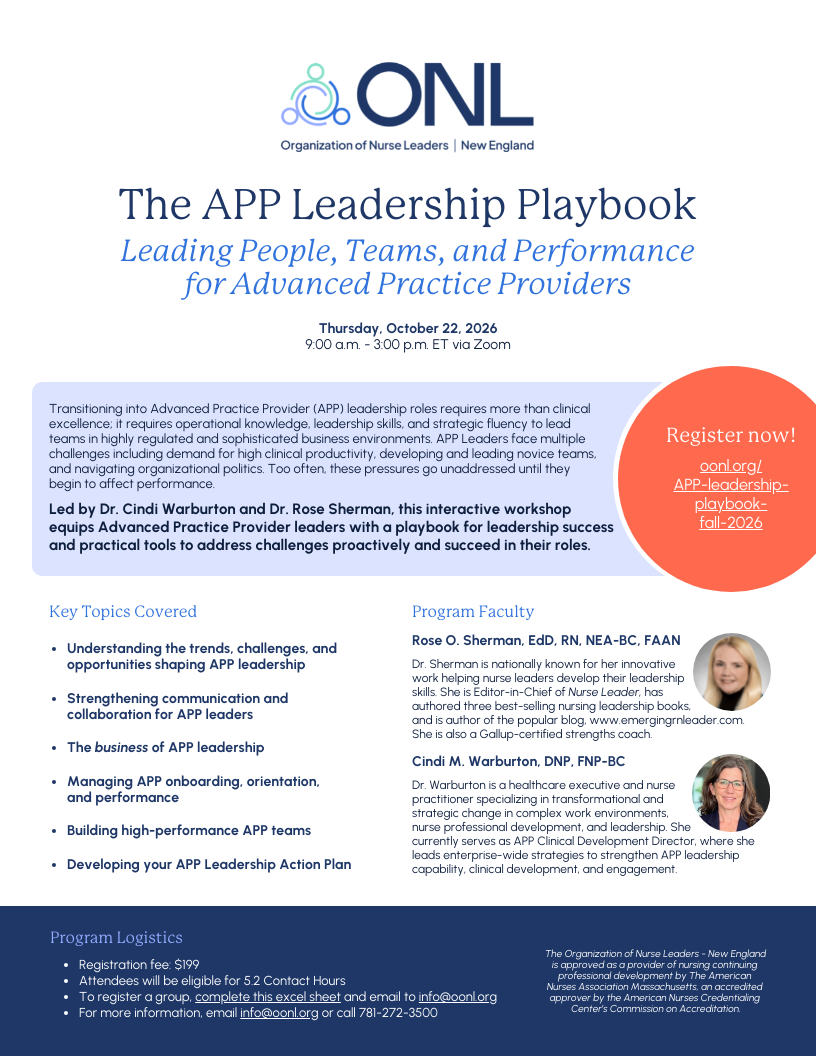 ONL

Organization of Nurse Leaders | New England

The APP Leadership Playbook

Leading People, Teams, and Performance for Advanced Practice Providers

Thursday, October 22, 2026
9:00 a.m. - 3:00 p.m. ET via Zoom

Transitioning into Advanced Practice Provider (APP) leadership roles requires more than clinical excellence; it requires operational knowledge, leadership skills, and strategic fluency to lead teams in highly regulated and sophisticated business environments. APP Leaders face multiple challenges including demand for high clinical productivity, developing and leading novice teams, and navigating organizational politics. Too often, these pressures go unaddressed until they begin to affect performance.

Led by Dr. Cindi Warburton and Dr. Rose Sherman, this interactive workshop equips Advanced Practice Provider leaders with a playbook for leadership success and practical tools to address challenges proactively and succeed in their roles.

Register now!

oonl.org/APP-leadership-playbook-fall-2026

Key Topics Covered

• Understanding the trends, challenges, and opportunities shaping APP leadership
• Strengthening communication and collaboration for APP leaders
• The business of APP leadership
• Managing APP onboarding, orientation, and performance
• Building high-performance APP teams
• Developing your APP Leadership Action Plan

Program Faculty

Rose O. Sherman, EdD, RN, NEA-BC, FAAN

Dr. Sherman is nationally known for her innovative work helping nurse leaders develop their leadership skills. She is Editor-in-Chief of Nurse Leader, has authored three best-selling nursing leadership books, and is author of the popular blog, www.emergingrnleader.com. She is also a Gallup-certified strengths coach.

Cindi M. Warburton, DNP, FNP-BC

Dr. Warburton is a healthcare executive and nurse practitioner specializing in transformational and strategic change in complex work environments, nurse professional development, and leadership. She currently serves as APP Clinical Development Director, where she leads enterprise-wide strategies to strengthen APP leadership capability, clinical development, and engagement.

Program Logistics

• Registration fee: $199
• Attendees will be eligible for 5.2 Contact Hours
• To register a group, complete this excel sheet and email to info@oonl.org
• For more information, email info@oonl.org or call 781-272-3500

The Organization of Nurse Leaders - New England is approved as a provider of nursing continuing professional development by The American Nurses Association Massachusetts, an accredited approver by the American Nurses Credentialing Center's Commission on Accreditation.